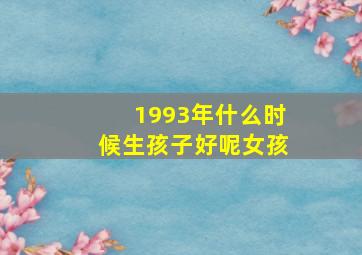 1993年什么时候生孩子好呢女孩